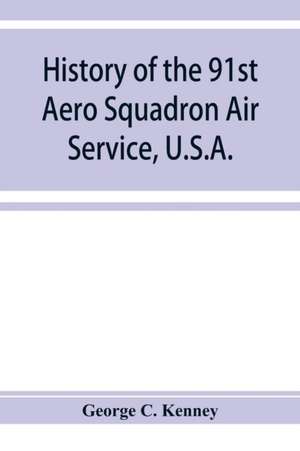 History of the 91st Aero Squadron Air Service, U.S.A.

George C. Kenney